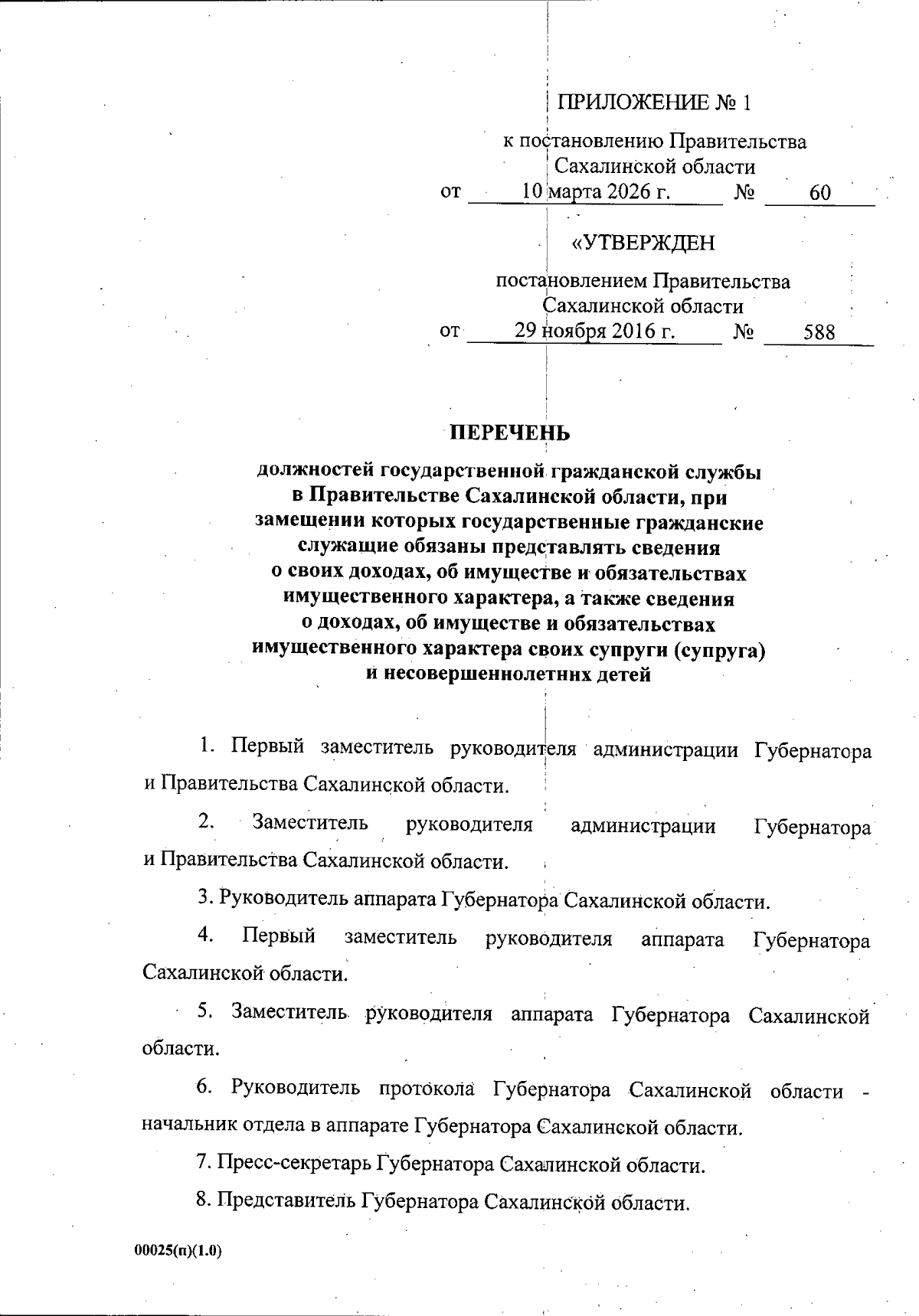 ПРИЛОЖЕНИЕ № 1

к постановлению Правительства Сахалинской области
от 10 марта 2026 г. № 60

«УТВЕРЖДЕН

постановлением Правительства Сахалинской области
от 29 ноября 2016 г. № 588

ПЕРЕЧЕНЬ

должностей государственной гражданской службы в Правительстве Сахалинской области, при замещении которых государственные гражданские служащие обязаны представлять сведения о своих доходах, об имуществе и обязательствах имущественного характера, а также сведения о доходах, об имуществе и обязательствах имущественного характера своих супруги (супруга) и несовершеннолетних детей

1. Первый заместитель руководителя администрации Губернатора и Правительства Сахалинской области.

2. Заместитель руководителя администрации Губернатора и Правительства Сахалинской области.

3. Руководитель аппарата Губернатора Сахалинской области.

4. Первый заместитель руководителя аппарата Губернатора Сахалинской области.

5. Заместитель руководителя аппарата Губернатора Сахалинской области.

6. Руководитель протокола Губернатора Сахалинской области - начальник отдела в аппарате Губернатора Сахалинской области.

7. Пресс-секретарь Губернатора Сахалинской области.

8. Представитель Губернатора Сахалинской области.

00025(п)(1.0)